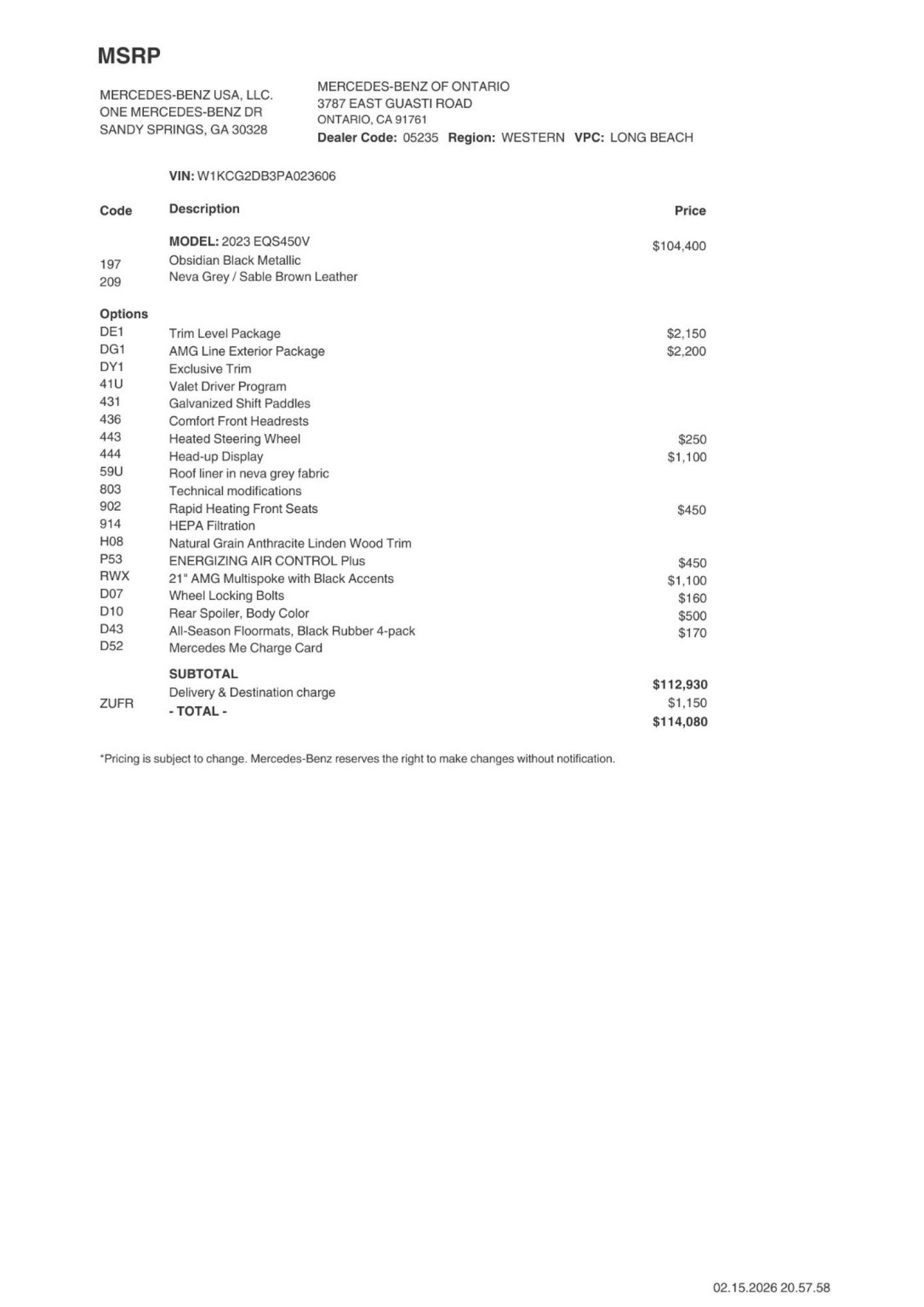 MSRP

MERCEDES-BENZ USA, LLC.
ONE MERCEDES-BENZ DR
SANDY SPRINGS, GA 30328

MERCEDES-BENZ OF ONTARIO
3787 EAST GUASTI ROAD
ONTARIO, CA 91761
Dealer Code: 05235 Region: WESTERN VPC: LONG BEACH

VIN: W1KCG2DB3PA023606

| Code | Description | Price |
|---|---|---|
| | MODEL: 2023 EQS450V | $104,400 |
| 197 | Obsidian Black Metallic | |
| 209 | Neva Grey / Sable Brown Leather | |
| Options | | |
| DE1 | Trim Level Package | $2,150 |
| DG1 | AMG Line Exterior Package | $2,200 |
| DY1 | Exclusive Trim | |
| 41U | Valet Driver Program | |
| 431 | Galvanized Shift Paddles | |
| 436 | Comfort Front Headrests | |
| 443 | Heated Steering Wheel | $250 |
| 444 | Head-up Display | $1,100 |
| 59U | Roof liner in neva grey fabric | |
| 803 | Technical modifications | |
| 902 | Rapid Heating Front Seats | $450 |
| 914 | HEPA Filtration | |
| H08 | Natural Grain Anthracite Linden Wood Trim | |
| P53 | ENERGIZING AIR CONTROL Plus | $450 |
| RWX | 21" AMG Multispoke with Black Accents | $1,100 |
| D07 | Wheel Locking Bolts | $160 |
| D10 | Rear Spoiler, Body Color | $500 |
| D43 | All-Season Floormats, Black Rubber 4-pack | $170 |
| D52 | Mercedes Me Charge Card | |
| | SUBTOTAL | $112,930 |
| ZUFR | Delivery & Destination charge | $1,150 |
| | - TOTAL - | $114,080 |

*Pricing is subject to change. Mercedes-Benz reserves the right to make changes without notification.

02.15.2026 20.57.58